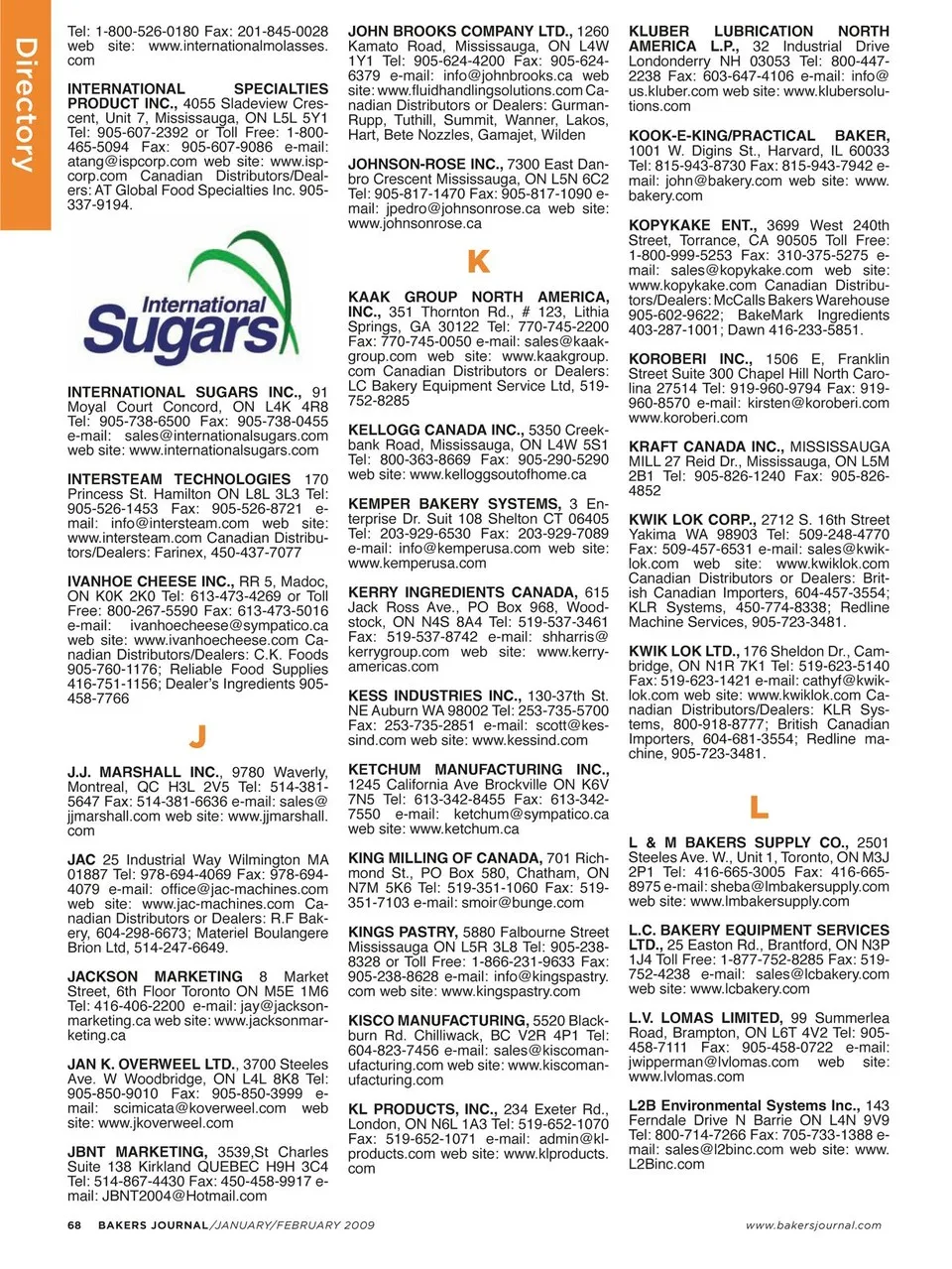 Directory

Tel: 1-800-526-0180 Fax: 201-845-0028 web site: www.internationalmolasses.com

INTERNATIONAL SPECIALTIES PRODUCT INC., 4055 Sladeview Crescent, Unit 7, Mississauga, ON L5L 5Y1 Tel: 905-607-2392 or Toll Free: 1-800-465-5094 Fax: 905-607-9086 e-mail: atang@ispcorp.com web site: www.ispcorp.com Canadian Distributors/Dealers: AT Global Food Specialties Inc. 905-337-9194.

International Sugars

INTERNATIONAL SUGARS INC., 91 Moyal Court Concord, ON L4K 4R8 Tel: 905-738-6500 Fax: 905-738-0455 e-mail: sales@internationalsugars.com web site: www.internationalsugars.com

INTERSTEAM TECHNOLOGIES 170 Princess St. Hamilton ON L8L 3L3 Tel: 905-526-1453 Fax: 905-526-8721 e-mail: info@intersteam.com web site: www.intersteam.com Canadian Distributors/Dealers: Farinex, 450-437-7077

IVANHOE CHEESE INC., RR 5, Madoc, ON K0K 2K0 Tel: 613-473-4269 or Toll Free: 800-267-5590 Fax: 613-473-5016 e-mail: ivanhoecheese@sympatico.ca web site: www.ivanhoecheese.com Canadian Distributors/Dealers: C.K. Foods 905-760-1176; Reliable Food Supplies 416-751-1156; Dealer's Ingredients 905-458-7766

J

J.J. MARSHALL INC., 9780 Waverly, Montreal, QC H3L 2V5 Tel: 514-381-5647 Fax: 514-381-6636 e-mail: sales@jjmarshall.com web site: www.jjmarshall.com

JAC 25 Industrial Way Wilmington MA 01887 Tel: 978-694-4069 Fax: 978-694-4079 e-mail: office@jac-machines.com web site: www.jac-machines.com Canadian Distributors or Dealers: R.F Bakery, 604-298-6673; Materiel Boulangere Brion Ltd, 514-247-6649.

JACKSON MARKETING 8 Market Street, 6th Floor Toronto ON M5E 1M6 Tel: 416-406-2200 e-mail: jay@jacksonmarketing.ca web site: www.jacksonmarketing.ca

JAN K. OVERWEEL LTD., 3700 Steeles Ave. W Woodbridge, ON L4L 8K8 Tel: 905-850-9010 Fax: 905-850-3999 e-mail: scimicata@koverweel.com web site: www.jkoverweel.com

JBNT MARKETING, 3539,St Charles Suite 138 Kirkland QUEBEC H9H 3C4 Tel: 514-867-4430 Fax: 450-458-9917 e-mail: JBNT2004@Hotmail.com

JOHN BROOKS COMPANY LTD., 1260 Kamato Road, Mississauga, ON L4W 1Y1 Tel: 905-624-4200 Fax: 905-624-6379 e-mail: info@johnbrooks.ca web site: www.fluidhandlingsolutions.com Canadian Distributors or Dealers: Gurman-Rupp, Tuthill, Summit, Wanner, Lakos, Hart, Bete Nozzles, Gamajet, Wilden

JOHNSON-ROSE INC., 7300 East Danbro Crescent Mississauga, ON L5N 6C2 Tel: 905-817-1470 Fax: 905-817-1090 e-mail: jpedro@johnsonrose.ca web site: www.johnsonrose.ca

K

KAAK GROUP NORTH AMERICA, INC., 351 Thornton Rd., # 123, Lithia Springs, GA 30122 Tel: 770-745-2200 Fax: 770-745-0050 e-mail: sales@kaakgroup.com web site: www.kaakgroup.com Canadian Distributors or Dealers: LC Bakery Equipment Service Ltd, 519-752-8285

KELLOGG CANADA INC., 5350 Creekbank Road, Mississauga, ON L4W 5S1 Tel: 800-363-8669 Fax: 905-290-5290 web site: www.kelloggsoutofhome.ca

KEMPER BAKERY SYSTEMS, 3 Enterprise Dr. Suit 108 Shelton CT 06405 Tel: 203-929-6530 Fax: 203-929-7089 e-mail: info@kemperusa.com web site: www.kemperusa.com

KERRY INGREDIENTS CANADA, 615 Jack Ross Ave., PO Box 968, Woodstock, ON N4S 8A4 Tel: 519-537-3461 Fax: 519-537-8742 e-mail: shharris@kerrygroup.com web site: www.kerryamericas.com

KESS INDUSTRIES INC., 130-37th St. NE Auburn WA 98002 Tel: 253-735-5700 Fax: 253-735-2851 e-mail: scott@kessind.com web site: www.kessind.com

KETCHUM MANUFACTURING INC., 1245 California Ave Brockville ON K6V 7N5 Tel: 613-342-8455 Fax: 613-342-7550 e-mail: ketchum@sympatico.ca web site: www.ketchum.ca

KING MILLING OF CANADA, 701 Richmond St., PO Box 580, Chatham, ON N7M 5K6 Tel: 519-351-1060 Fax: 519-351-7103 e-mail: smoir@bunge.com

KINGS PASTRY, 5880 Falbourne Street Mississauga ON L5R 3L8 Tel: 905-238-8328 or Toll Free: 1-866-231-9633 Fax: 905-238-8628 e-mail: info@kingspastry.com web site: www.kingspastry.com

KISCO MANUFACTURING, 5520 Blackburn Rd. Chilliwack, BC V2R 4P1 Tel: 604-823-7456 e-mail: sales@kiscomanufacturing.com web site: www.kiscomanufacturing.com

KL PRODUCTS, INC., 234 Exeter Rd., London, ON N6L 1A3 Tel: 519-652-1070 Fax: 519-652-1071 e-mail: admin@klproducts.com web site: www.klproducts.com

KLUBER LUBRICATION NORTH AMERICA L.P., 32 Industrial Drive Londonderry NH 03053 Tel: 800-447-2238 Fax: 603-647-4106 e-mail: info@us.kluber.com web site: www.klubersolutions.com

KOOK-E-KING/PRACTICAL BAKER, 1001 W. Digins St., Harvard, IL 60033 Tel: 815-943-8730 Fax: 815-943-7942 e-mail: john@bakery.com web site: www.bakery.com

KOPYKAKE ENT., 3699 West 240th Street, Torrance, CA 90505 Toll Free: 1-800-999-5253 Fax: 310-375-5275 e-mail: sales@kopykake.com web site: www.kopykake.com Canadian Distributors/Dealers: McCalls Bakers Warehouse 905-602-9622; BakeMark Ingredients 403-287-1001; Dawn 416-233-5851.

KOROBERI INC., 1506 E, Franklin Street Suite 300 Chapel Hill North Carolina 27514 Tel: 919-960-9794 Fax: 919-960-8570 e-mail: kirsten@koroberi.com www.koroberi.com

KRAFT CANADA INC., MISSISSAUGA MILL 27 Reid Dr., Mississauga, ON L5M 2B1 Tel: 905-826-1240 Fax: 905-826-4852

KWIK LOK CORP., 2712 S. 16th Street Yakima WA 98903 Tel: 509-248-4770 Fax: 509-457-6531 e-mail: sales@kwiklok.com web site: www.kwiklok.com Canadian Distributors or Dealers: British Canadian Importers, 604-457-3554; KLR Systems, 450-774-8338; Redline Machine Services, 905-723-3481.

KWIK LOK LTD., 176 Sheldon Dr., Cambridge, ON N1R 7K1 Tel: 519-623-5140 Fax: 519-623-1421 e-mail: cathyf@kwiklok.com web site: www.kwiklok.com Canadian Distributors/Dealers: KLR Systems, 800-918-8777; British Canadian Importers, 604-681-3554; Redline machine, 905-723-3481.

L

L & M BAKERS SUPPLY CO., 2501 Steeles Ave. W., Unit 1, Toronto, ON M3J 2P1 Tel: 416-665-3005 Fax: 416-665-8975 e-mail: sheba@lmbakersupply.com web site: www.lmbakersupply.com

L.C. BAKERY EQUIPMENT SERVICES LTD., 25 Easton Rd., Brantford, ON N3P 1J4 Toll Free: 1-877-752-8285 Fax: 519-752-4238 e-mail: sales@lcbakery.com web site: www.lcbakery.com

L.V. LOMAS LIMITED, 99 Summerlea Road, Brampton, ON L6T 4V2 Tel: 905-458-7111 Fax: 905-458-0722 e-mail: jwipperman@lvlomas.com web site: www.lvlomas.com

L2B Environmental Systems Inc., 143 Ferndale Drive N Barrie ON L4N 9V9 Tel: 800-714-7266 Fax: 705-733-1388 e-mail: sales@l2binc.com web site: www.L2Binc.com

68 BAKERS JOURNAL/JANUARY/FEBRUARY 2009 www.bakersjournal.com